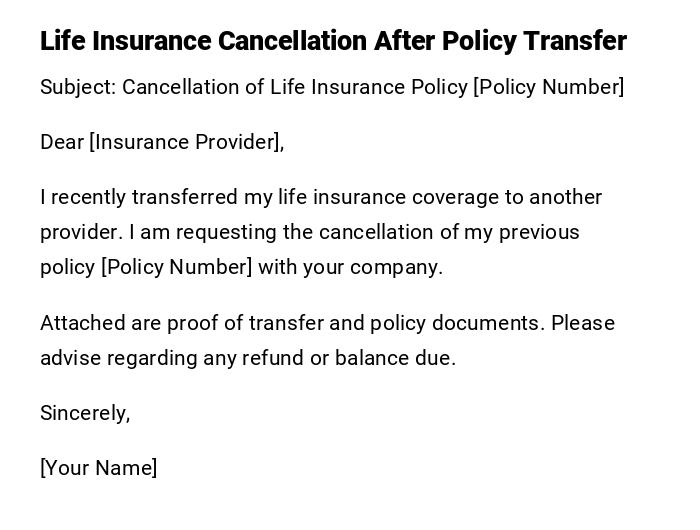 Life Insurance Cancellation After Policy Transfer

Subject: Cancellation of Life Insurance Policy [Policy Number]

Dear [Insurance Provider],

I recently transferred my life insurance coverage to another provider. I am requesting the cancellation of my previous policy [Policy Number] with your company.

Attached are proof of transfer and policy documents. Please advise regarding any refund or balance due.

Sincerely,

[Your Name]